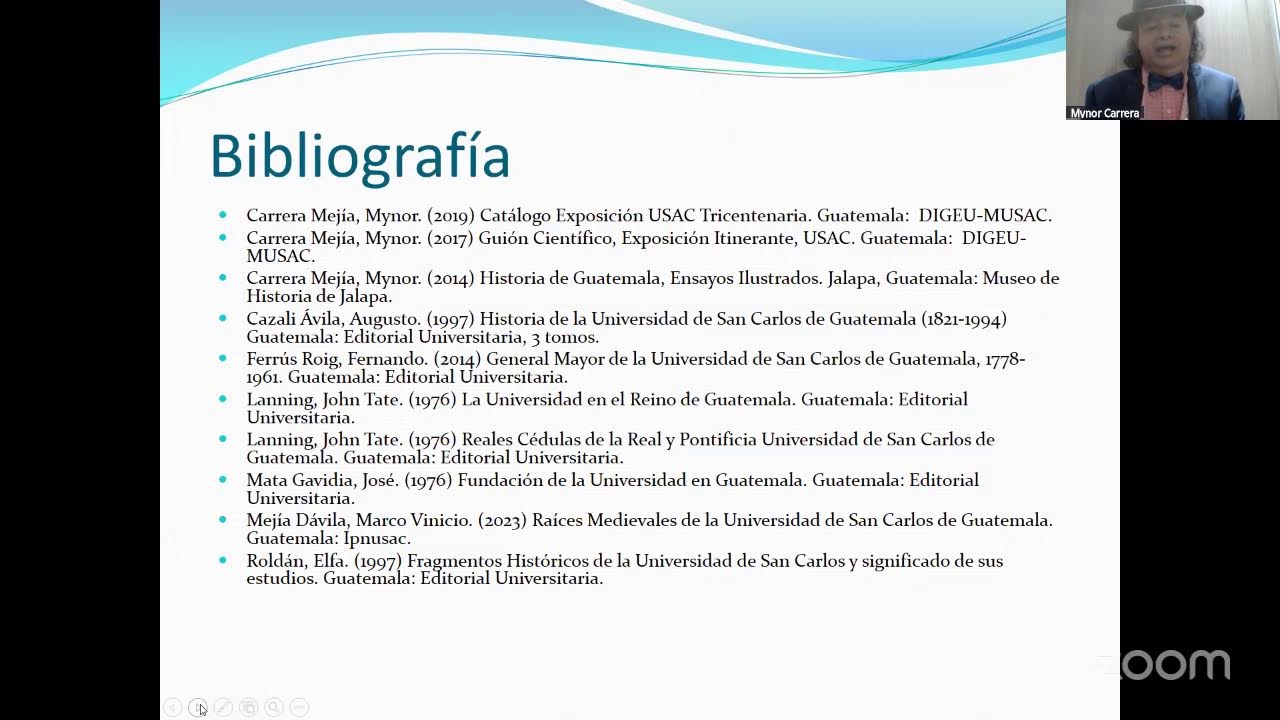 Mynor Carrera

Bibliografía

- Carrera Mejía, Mynor. (2019) Catálogo Exposición USAC Tricentenaria. Guatemala: DIGEU-MUSAC.
- Carrera Mejía, Mynor. (2017) Guión Científico, Exposición Itinerante, USAC. Guatemala: DIGEU-MUSAC.
- Carrera Mejía, Mynor. (2014) Historia de Guatemala, Ensayos Ilustrados. Jalapa, Guatemala: Museo de Historia de Jalapa.
- Cazali Ávila, Augusto. (1997) Historia de la Universidad de San Carlos de Guatemala (1821-1994) Guatemala: Editorial Universitaria, 3 tomos.
- Ferrús Roig, Fernando. (2014) General Mayor de la Universidad de San Carlos de Guatemala, 1778-1961. Guatemala: Editorial Universitaria.
- Lanning, John Tate. (1976) La Universidad en el Reino de Guatemala. Guatemala: Editorial Universitaria.
- Lanning, John Tate. (1976) Reales Cédulas de la Real y Pontificia Universidad de San Carlos de Guatemala. Guatemala: Editorial Universitaria.
- Mata Gavidia, José. (1976) Fundación de la Universidad en Guatemala. Guatemala: Editorial Universitaria.
- Mejía Dávila, Marco Vinicio. (2023) Raíces Medievales de la Universidad de San Carlos de Guatemala. Guatemala: Ipnusac.
- Roldán, Elfa. (1997) Fragmentos Históricos de la Universidad de San Carlos y significado de sus estudios. Guatemala: Editorial Universitaria.

zoom